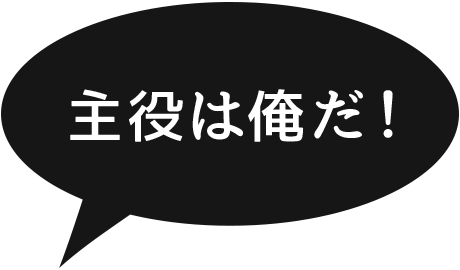 主役は俺だ！